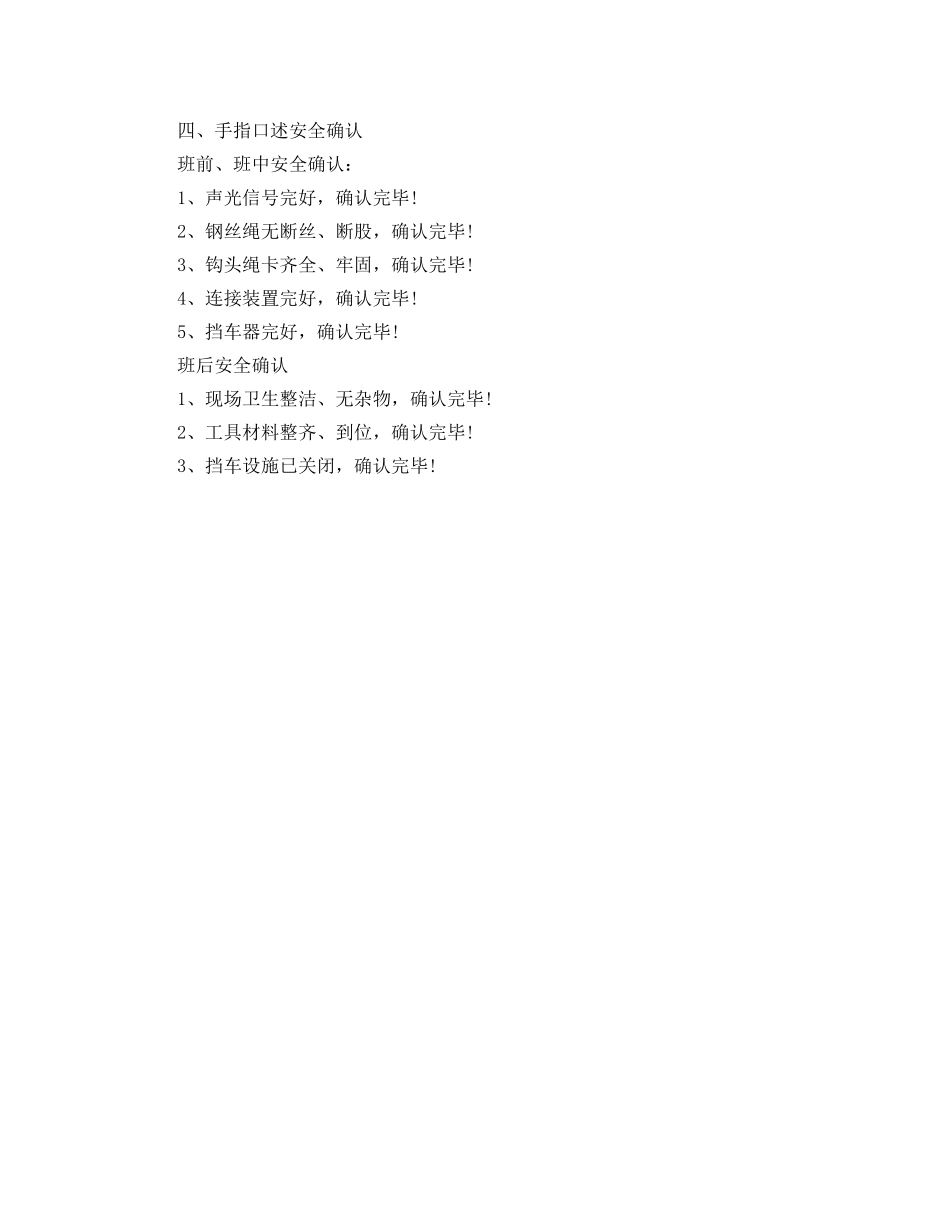 四、手指口述安全确认

班前、班中安全确认：

1、声光信号完好，确认完毕！

2、钢丝绳无断丝、断股，确认完毕！

3、钩头绳卡齐全、牢固，确认完毕！

4、连接装置完好，确认完毕！

5、挡车器完好，确认完毕！

班后安全确认

1、现场卫生整洁、无杂物，确认完毕！

2、工具材料整齐、到位，确认完毕！

3、挡车设施已关闭，确认完毕！